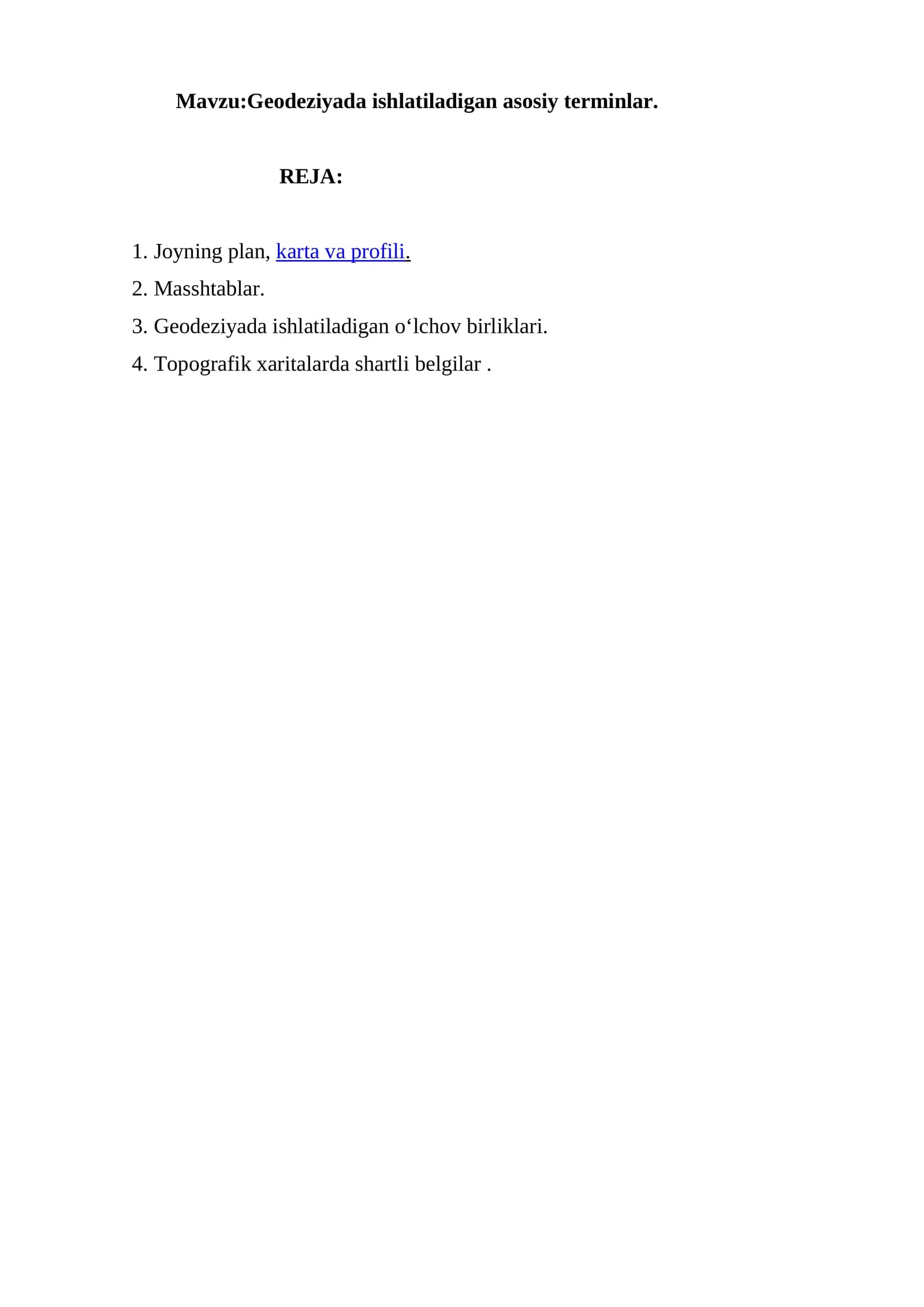 Mavzu:Geodeziyada ishlatiladigan asosiy terminlar.

REJA:

1. Joyning plan, karta va profili.
2. Masshtablar.
3. Geodeziyada ishlatiladigan o‘lchov birliklari.
4. Topografik xaritalarda shartli belgilar .